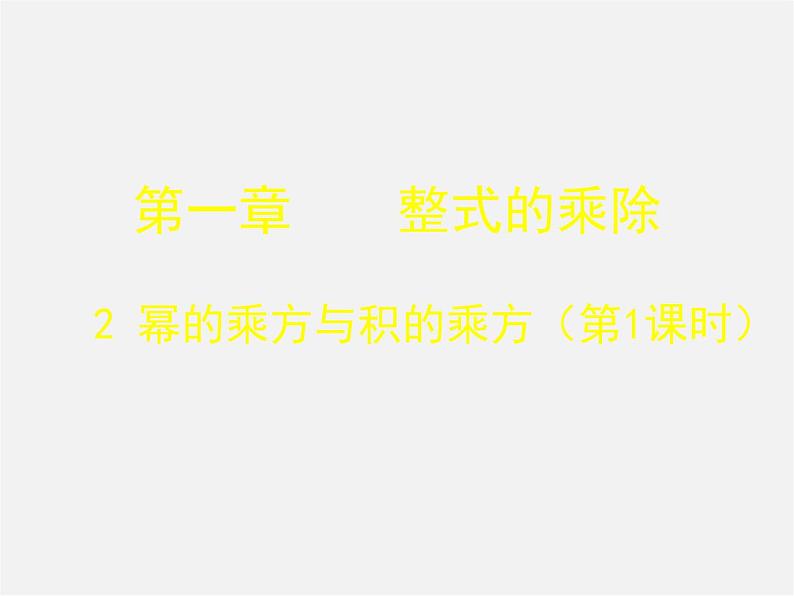 第一章　　整式的乘除

2 幂的乘方与积的乘方（第1课时）